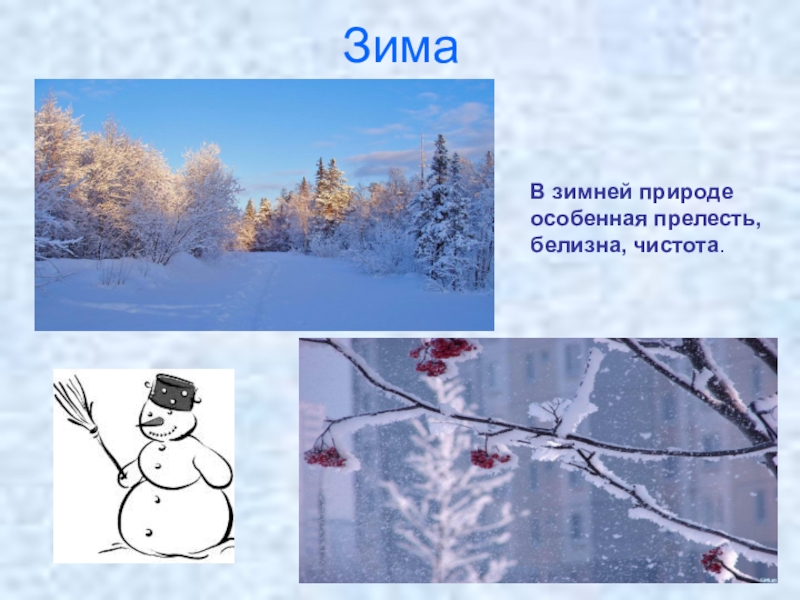 Зима

В зимней природе особенная прелесть, белизна, чистота.